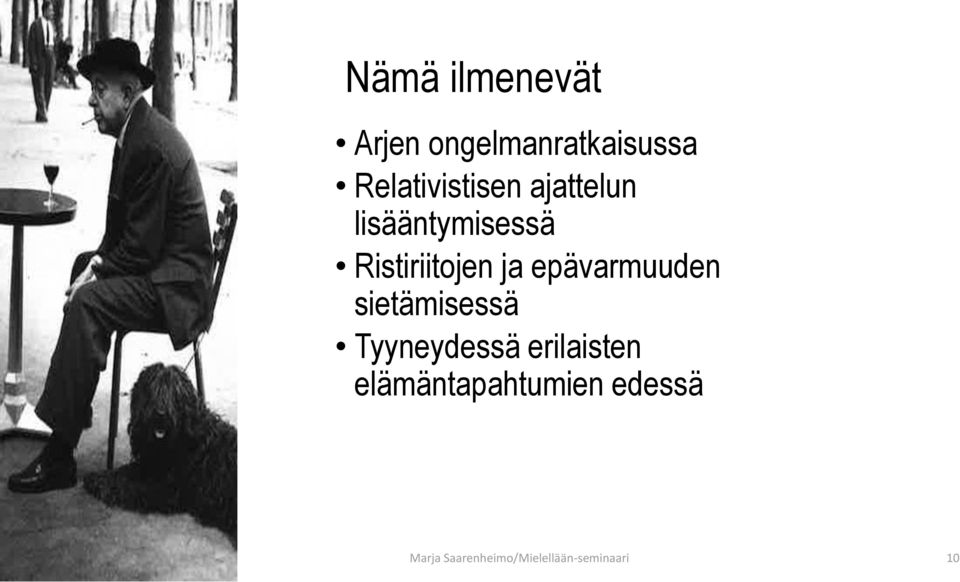 Nämä ilmenevät

• Arjen ongelmanratkaisussa
• Relativistisen ajattelun lisääntymisessä
• Ristiriitojen ja epävarmuuden sietämisessä
• Tyyneydessä erilaisten elämäntapahtumien edessä

Marja Saarenheimo/Mielellään-seminaari

10